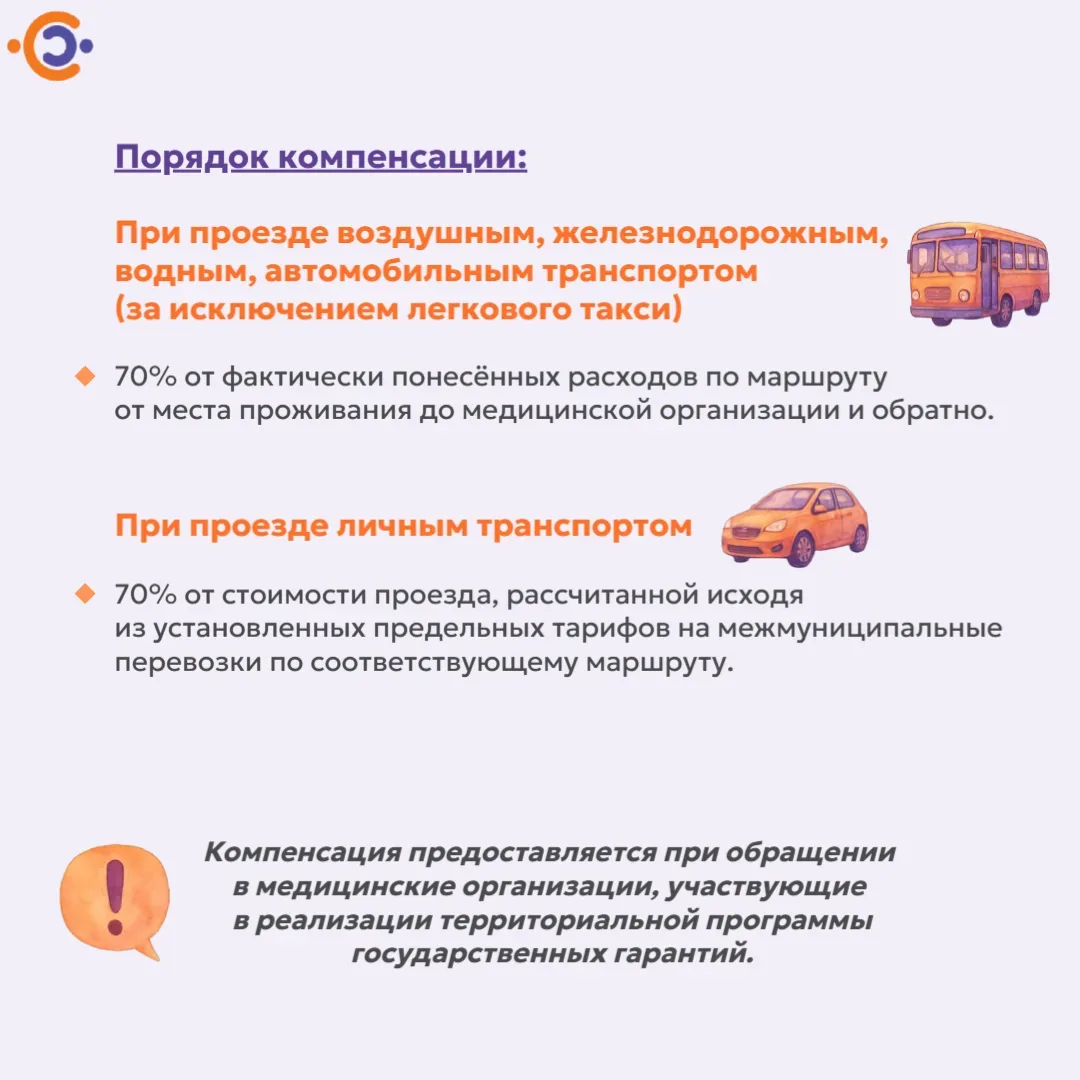 Порядок компенсации:

При проезде воздушным, железнодорожным, водным, автомобильным транспортом (за исключением легкового такси)

70% от фактически понесённых расходов по маршруту от места проживания до медицинской организации и обратно.

При проезде личным транспортом

70% от стоимости проезда, рассчитанной исходя из установленных предельных тарифов на межмуниципальные перевозки по соответствующему маршруту.

Компенсация предоставляется при обращении в медицинские организации, участвующие в реализации территориальной программы государственных гарантий.